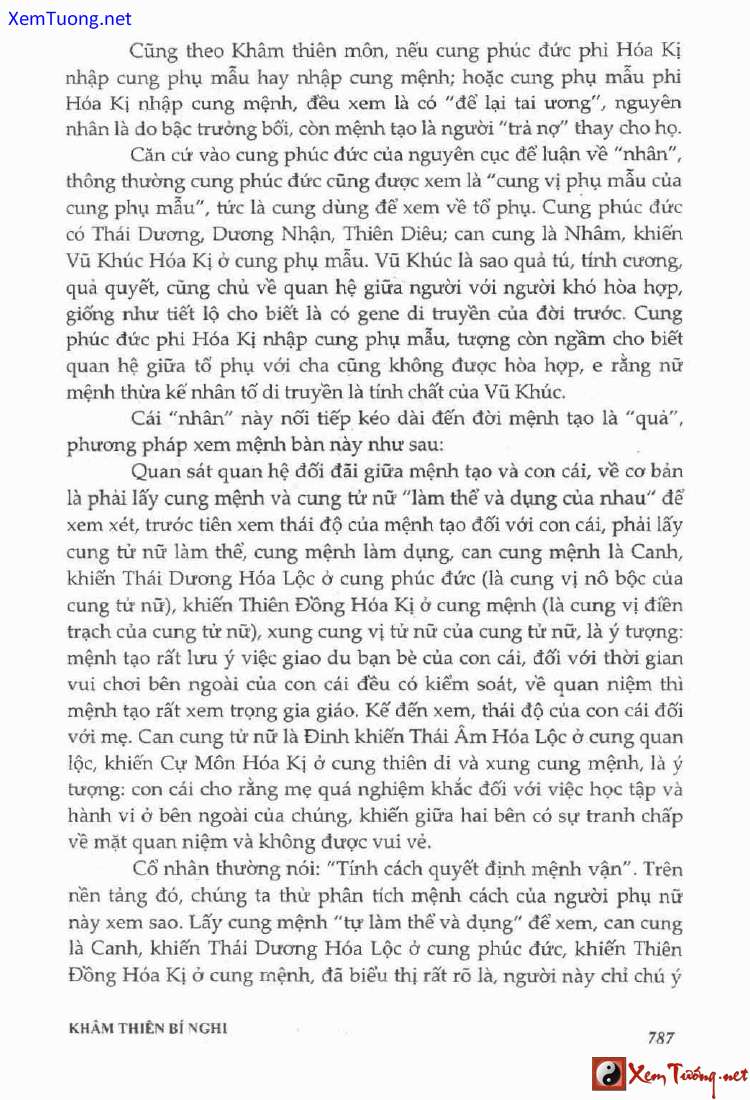 XemTuong.net

Cũng theo Khâm thiên môn, nếu cung phúc đức phi Hóa Kị nhập cung phụ mẫu hay nhập cung mệnh; hoặc cung phụ mẫu phi Hóa Kị nhập cung mệnh, đều xem là có "để lại tai ương", nguyên nhân là do bậc trưởng bối, còn mệnh tạo là người "trả nợ" thay cho họ.

Căn cứ vào cung phúc đức của nguyên cục để luận về "nhân", thông thường cung phúc đức cũng được xem là "cung vị phụ mẫu của cung phụ mẫu", tức là cung dùng để xem về tổ phụ. Cung phúc đức có Thái Dương, Dương Nhận, Thiên Diêu; can cung là Nhâm, khiến Vũ Khúc Hóa Kị ở cung phụ mẫu. Vũ Khúc là sao quả tú, tính cương, quả quyết, cũng chủ về quan hệ giữa người với người khó hòa hợp, giống như tiết lộ cho biết là có gene di truyền của đời trước. Cung phúc đức phi Hóa Kị nhập cung phụ mẫu, tượng còn ngầm cho biết quan hệ giữa tổ phụ với cha cũng không được hòa hợp, e rằng nữ mệnh thừa kế nhân tố di truyền là tính chất của Vũ Khúc.

Cái "nhân" này nối tiếp kéo dài đến đời mệnh tạo là "quả", phương pháp xem mệnh bàn này như sau:

Quan sát quan hệ đối đãi giữa mệnh tạo và con cái, về cơ bản là phải lấy cung mệnh và cung tử nữ "làm thể và dụng của nhau" để xem xét, trước tiên xem thái độ của mệnh tạo đối với con cái, phải lấy cung tử nữ làm thể, cung mệnh làm dụng, can cung mệnh là Canh, khiến Thái Dương Hóa Lộc ở cung phúc đức (là cung vị nô bộc của cung tử nữ), khiến Thiên Đồng Hóa Kị ở cung mệnh (là cung vị điền trạch của cung tử nữ), xung cung vị tử nữ của cung tử nữ, là ý tượng: mệnh tạo rất lưu ý việc giao du bạn bè của con cái, đối với thời gian vui chơi bên ngoài của con cái đều có kiểm soát, về quan niệm thì mệnh tạo rất xem trọng gia giáo. Kế đến xem, thái độ của con cái đối với mẹ. Can cung tử nữ là Đinh khiến Thái Âm Hóa Lộc ở cung quan lộc, khiến Cự Môn Hóa Kị ở cung thiên di và xung cung mệnh, là ý tượng: con cái cho rằng mẹ quá nghiêm khắc đối với việc học tập và hành vi ở bên ngoài của chúng, khiến giữa hai bên có sự tranh chấp về mặt quan niệm và không được vui vẻ.

Cổ nhân thường nói: "Tính cách quyết định mệnh vận". Trên nền tảng đó, chúng ta thử phân tích mệnh cách của người phụ nữ này xem sao. Lấy cung mệnh "tự làm thể và dụng" để xem, can cung là Canh, khiến Thái Dương Hóa Lộc ở cung phúc đức, khiến Thiên Đồng Hóa Kị ở cung mệnh, đã biểu thị rất rõ là, người này chỉ chú ý

KHÂM THIÊN BÍ NGHI

787

Xem Tướng.net